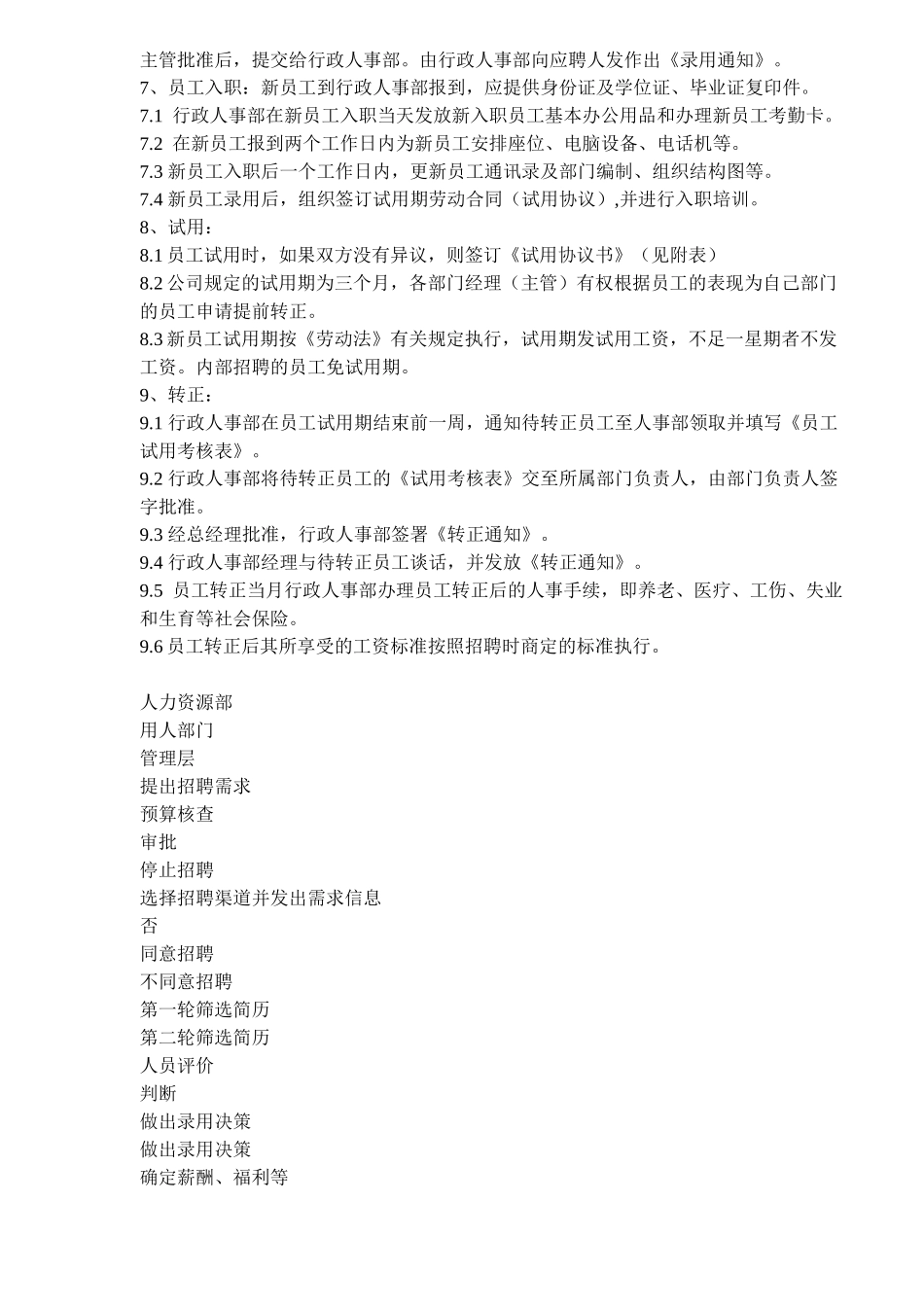 主管批准后，提交给行政人事部。由行政人事部向应聘人发作出《录用通知》。
7、员工入职：新员工到行政人事部报到，应提供身份证及学位证、毕业证复印件。
7.1 行政人事部在新员工入职当天发放新入职员工基本办公用品和办理新员工考勤卡。
7.2 在新员工报到两个工作日内为新员工安排座位、电脑设备、电话机等。
7.3 新员工入职后一个工作日内，更新员工通讯录及部门编制、组织结构图等。
7.4 新员工录用后，组织签订试用期劳动合同（试用协议）,并进行入职培训。
8、试用：
8.1 员工试用时，如果双方没有异议，则签订《试用协议书》（见附表）
8.2 公司规定的试用期为三个月，各部门经理（主管）有权根据员工的表现为自己部门的员工申请提前转正。
8.3 新员工试用期按《劳动法》有关规定执行，试用期发试用工资，不足一星期者不发工资。内部招聘的员工免试用期。
9、转正：
9.1 行政人事部在员工试用期结束前一周，通知待转正员工至人事部领取并填写《员工试用考核表》。
9.2 行政人事部将待转正员工的《试用考核表》交至所属部门负责人，由部门负责人签字批准。
9.3 经总经理批准，行政人事部签署《转正通知》。
9.4 行政人事部经理与待转正员工谈话，并发放《转正通知》。
9.5 员工转正当月行政人事部办理员工转正后的人事手续，即养老、医疗、工伤、失业和生育等社会保险。
9.6 员工转正后其所享受的工资标准按照招聘时商定的标准执行。

人力资源部
用人部门
管理层
提出招聘需求
预算核查
审批
停止招聘
选择招聘渠道并发出需求信息
否
同意招聘
不同意招聘
第一轮筛选简历
第二轮筛选简历
人员评价
判断
做出录用决策
做出录用决策
确定薪酬、福利等